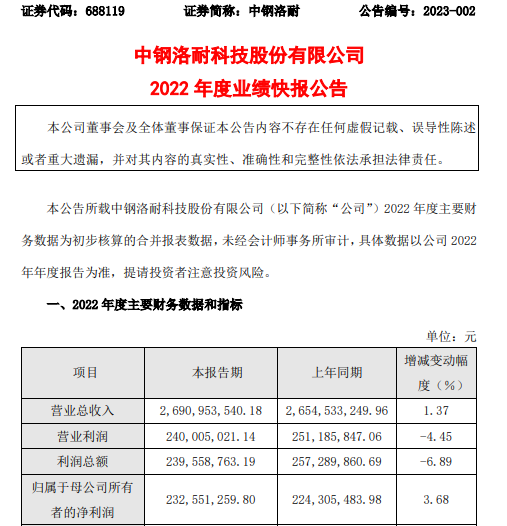 证券代码：688119　　证券简称：中钢洛耐　　公告编号：2023-002

中钢洛耐科技股份有限公司
2022 年度业绩快报公告

本公司董事会及全体董事保证本公告内容不存在任何虚假记载、误导性陈述或者重大遗漏，并对其内容的真实性、准确性和完整性依法承担法律责任。

本公告所载中钢洛耐科技股份有限公司（以下简称“公司”）2022 年度主要财务数据为初步核算的合并报表数据，未经会计师事务所审计，具体数据以公司 2022 年年度报告为准，提请投资者注意投资风险。

一、2022 年度主要财务数据和指标

单位：元

| 项目 | 本报告期 | 上年同期 | 增减变动幅度（%） |
|---|---|---|---|
| 营业总收入 | 2,690,953,540.18 | 2,654,533,249.96 | 1.37 |
| 营业利润 | 240,005,021.14 | 251,185,847.06 | -4.45 |
| 利润总额 | 239,558,763.19 | 257,289,860.69 | -6.89 |
| 归属于母公司所有者的净利润 | 232,551,259.80 | 224,305,483.98 | 3.68 |